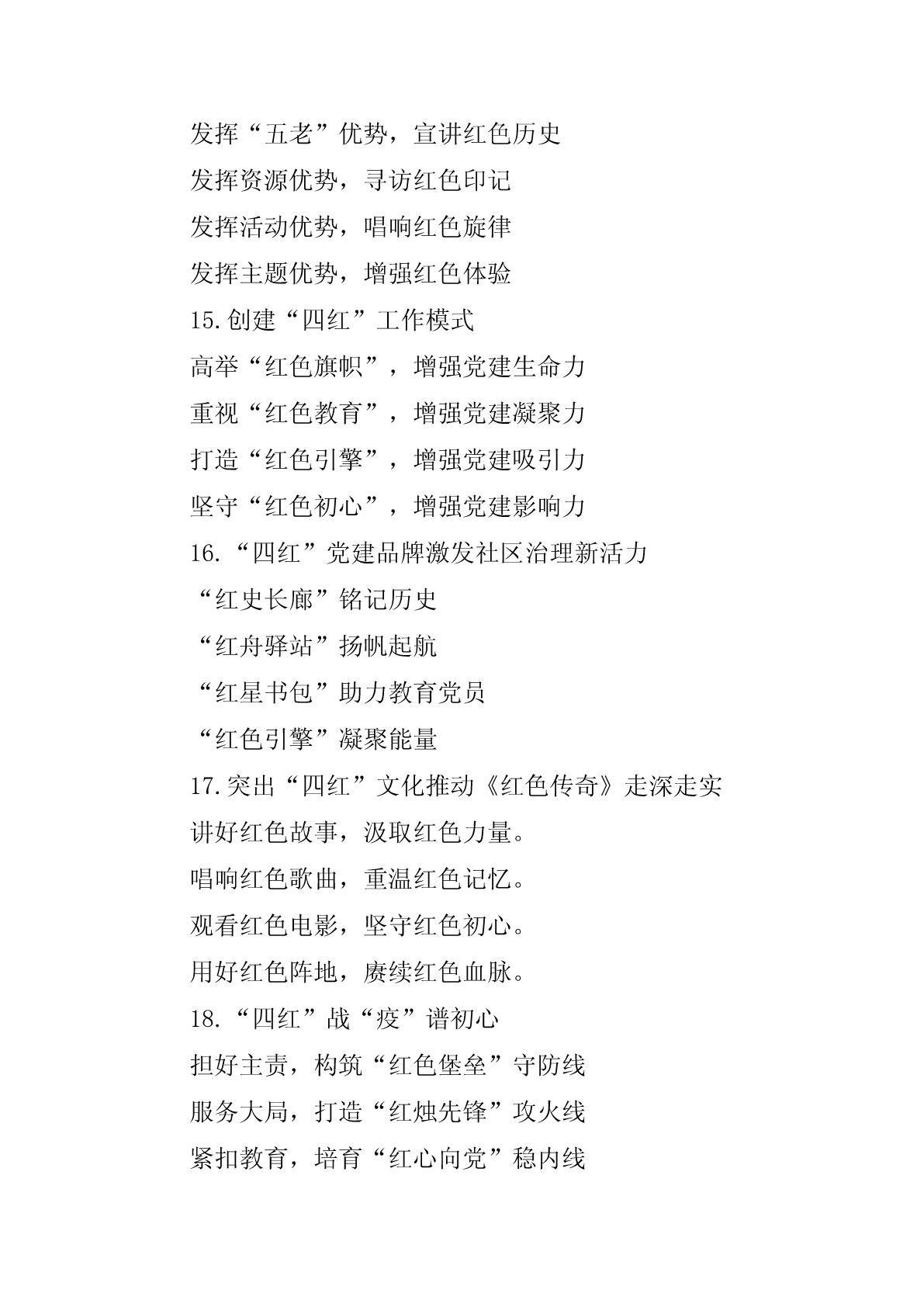 发挥“五老”优势，宣讲红色历史

发挥资源优势，寻访红色印记

发挥活动优势，唱响红色旋律

发挥主题优势，增强红色体验

15.创建“四红”工作模式

高举“红色旗帜”，增强党建生命力

重视“红色教育”，增强党建凝聚力

打造“红色引擎”，增强党建吸引力

坚守“红色初心”，增强党建影响力

16.“四红”党建品牌激发社区治理新活力

“红史长廊”铭记历史

“红舟驿站”扬帆起航

“红星书包”助力教育党员

“红色引擎”凝聚能量

17.突出“四红”文化推动《红色传奇》走深走实

讲好红色故事，汲取红色力量。

唱响红色歌曲，重温红色记忆。

观看红色电影，坚守红色初心。

用好红色阵地，赓续红色血脉。

18.“四红”战“疫”谱初心

担好主责，构筑“红色堡垒”守防线

服务大局，打造“红烛先锋”攻火线

紧扣教育，培育“红心向党”稳内线